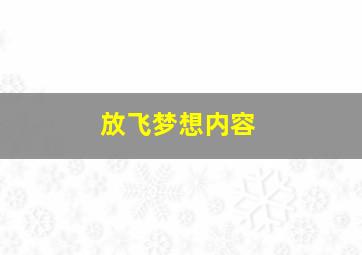 放飞梦想内容